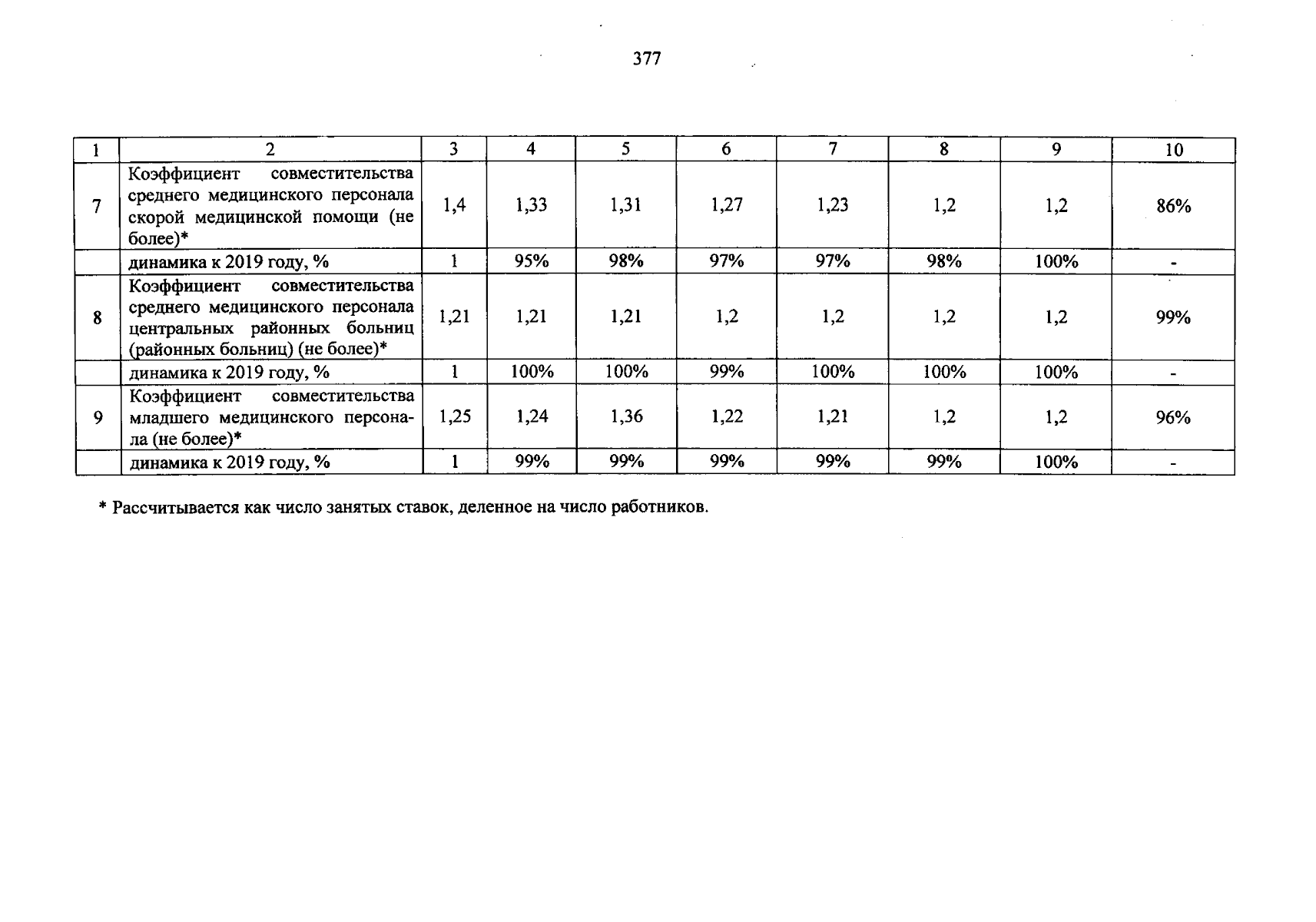 377

| 1 | 2 | 3 | 4 | 5 | 6 | 7 | 8 | 9 | 10 |
|---|---|---|---|---|---|---|---|---|---|
| 7 | Коэффициент совместительства среднего медицинского персонала скорой медицинской помощи (не более)* | 1,4 | 1,33 | 1,31 | 1,27 | 1,23 | 1,2 | 1,2 | 86% |
| | динамика к 2019 году, % | 1 | 95% | 98% | 97% | 97% | 98% | 100% | - |
| 8 | Коэффициент совместительства среднего медицинского персонала центральных районных больниц (районных больниц) (не более)* | 1,21 | 1,21 | 1,21 | 1,2 | 1,2 | 1,2 | 1,2 | 99% |
| | динамика к 2019 году, % | 1 | 100% | 100% | 99% | 100% | 100% | 100% | - |
| 9 | Коэффициент совместительства младшего медицинского персонала (не более)* | 1,25 | 1,24 | 1,36 | 1,22 | 1,21 | 1,2 | 1,2 | 96% |
| | динамика к 2019 году, % | 1 | 99% | 99% | 99% | 99% | 99% | 100% | - |

* Рассчитывается как число занятых ставок, деленное на число работников.